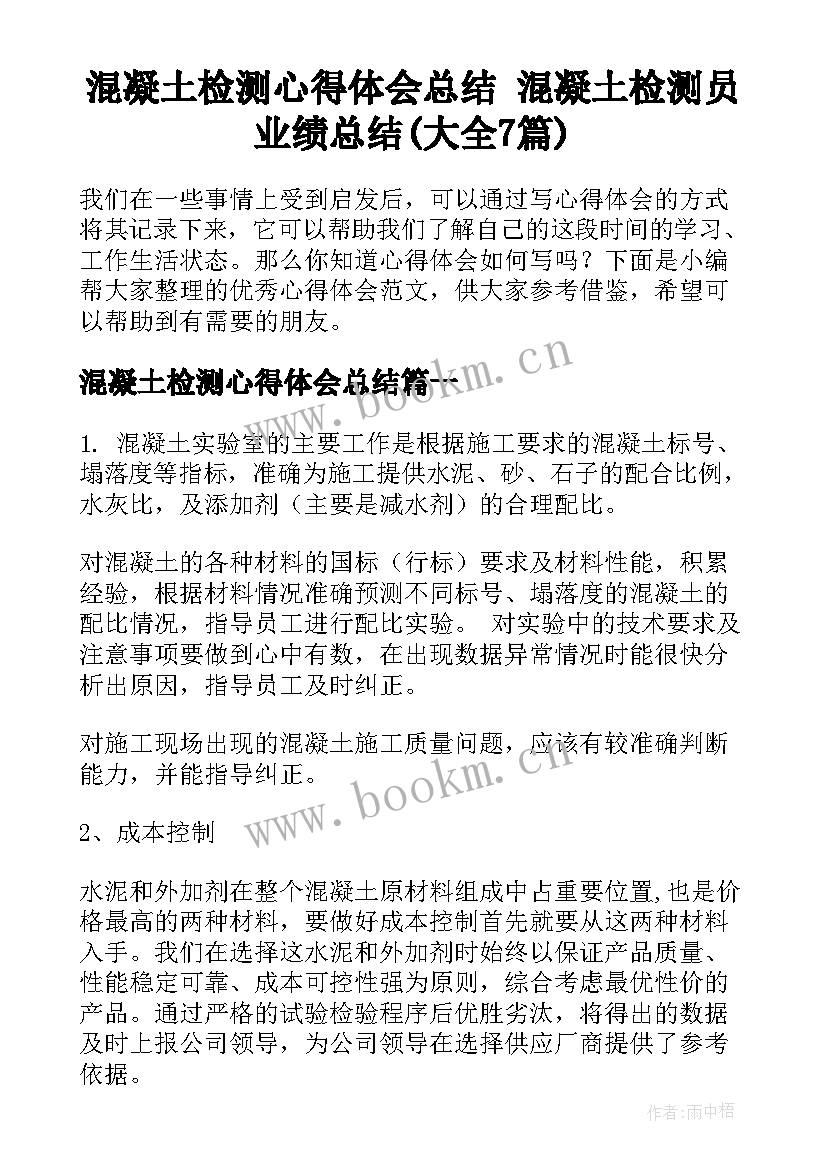 混凝土检测心得体会总结 混凝土检测员业绩总结(大全7篇)

我们在一些事情上受到启发后，可以通过写心得体会的方式将其记录下来，它可以帮助我们了解自己的这段时间的学习、工作生活状态。那么你知道心得体会如何写吗？下面是小编帮大家整理的优秀心得体会范文，供大家参考借鉴，希望可以帮助到有需要的朋友。

混凝土检测心得体会总结篇一

www.bookm.cn

1. 混凝土实验室的主要工作是根据施工要求的混凝土标号、塌落度等指标，准确为施工提供水泥、砂、石子的配合比例，水灰比，及添加剂（主要是减水剂）的合理配比。

对混凝土的各种材料的国标（行标）要求及材料性能，积累经验，根据材料情况准确预测不同标号、塌落度的混凝土的配比情况，指导员工进行配比实验。 对实验中的技术要求及注意事项要做到心中有数，在出现数据异常情况时能很快分析出原因，指导员工及时纠正。

对施工现场出现的混凝土施工质量问题，应该有较准确判断能力，并能指导纠正。

www.bookm.cn

2、成本控制

水泥和外加剂在整个混凝土原材料组成中占重要位置,也是价格最高的两种材料，要做好成本控制首先就要从这两种材料入手。我们在选择这水泥和外加剂时始终以保证产品质量、性能稳定可靠、成本可控性强为原则，综合考虑最优性价的产品。通过严格的试验检验程序后优胜劣汰，将得出的数据及时上报公司领导，为公司领导在选择供应厂商提供了参考依据。

作者:雨中梧